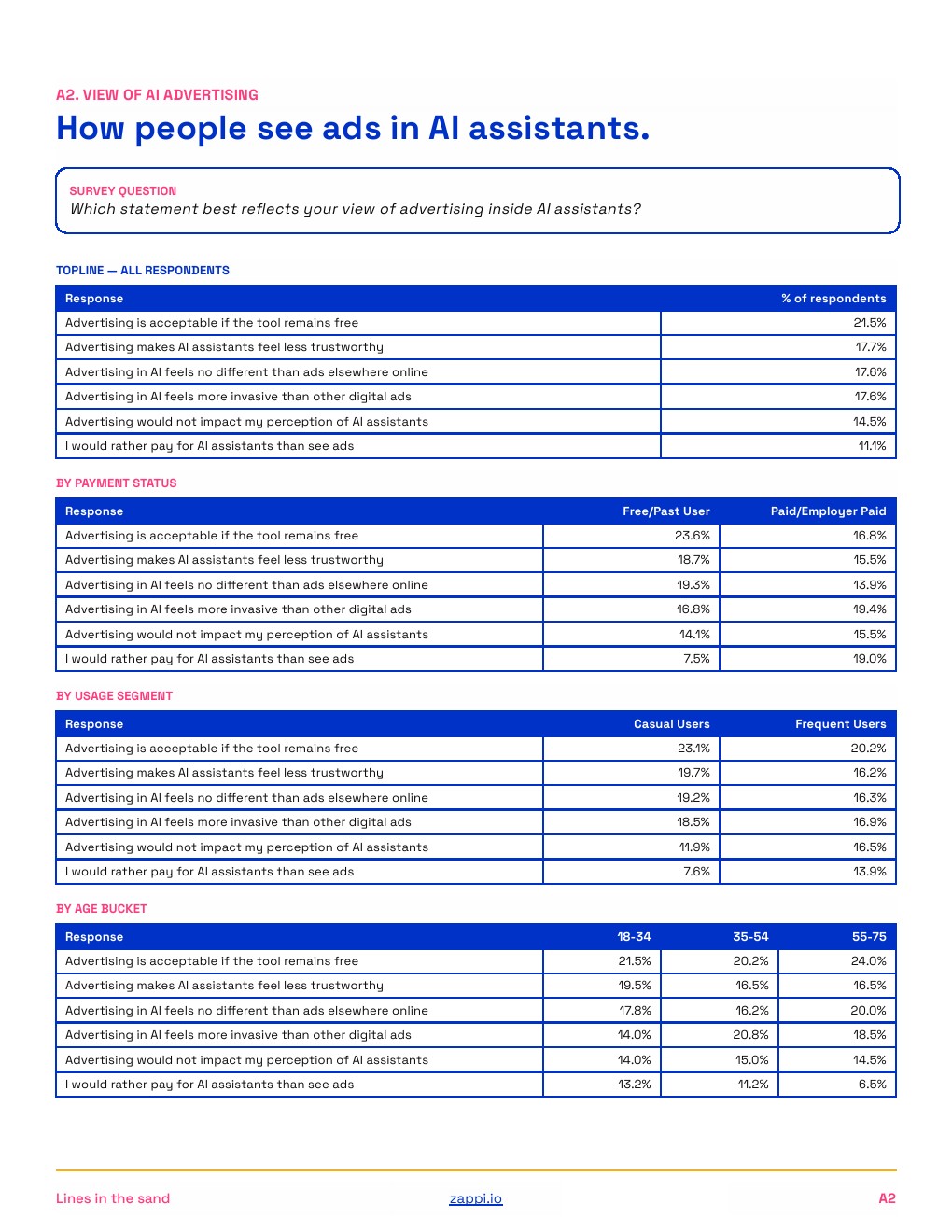 A2. VIEW OF AI ADVERTISING

How people see ads in AI assistants.

SURVEY QUESTION
Which statement best reflects your view of advertising inside AI assistants?

TOPLINE — ALL RESPONDENTS

| Response | % of respondents |
|---|---|
| Advertising is acceptable if the tool remains free | 21.5% |
| Advertising makes AI assistants feel less trustworthy | 17.7% |
| Advertising in AI feels no different than ads elsewhere online | 17.6% |
| Advertising in AI feels more invasive than other digital ads | 17.6% |
| Advertising would not impact my perception of AI assistants | 14.5% |
| I would rather pay for AI assistants than see ads | 11.1% |

BY PAYMENT STATUS

| Response | Free/Past User | Paid/Employer Paid |
|---|---|---|
| Advertising is acceptable if the tool remains free | 23.6% | 16.8% |
| Advertising makes AI assistants feel less trustworthy | 18.7% | 15.5% |
| Advertising in AI feels no different than ads elsewhere online | 19.3% | 13.9% |
| Advertising in AI feels more invasive than other digital ads | 16.8% | 19.4% |
| Advertising would not impact my perception of AI assistants | 14.1% | 15.5% |
| I would rather pay for AI assistants than see ads | 7.5% | 19.0% |

BY USAGE SEGMENT

| Response | Casual Users | Frequent Users |
|---|---|---|
| Advertising is acceptable if the tool remains free | 23.1% | 20.2% |
| Advertising makes AI assistants feel less trustworthy | 19.7% | 16.2% |
| Advertising in AI feels no different than ads elsewhere online | 19.2% | 16.3% |
| Advertising in AI feels more invasive than other digital ads | 18.5% | 16.9% |
| Advertising would not impact my perception of AI assistants | 11.9% | 16.5% |
| I would rather pay for AI assistants than see ads | 7.6% | 13.9% |

BY AGE BUCKET

| Response | 18-34 | 35-54 | 55-75 |
|---|---|---|---|
| Advertising is acceptable if the tool remains free | 21.5% | 20.2% | 24.0% |
| Advertising makes AI assistants feel less trustworthy | 19.5% | 16.5% | 16.5% |
| Advertising in AI feels no different than ads elsewhere online | 17.8% | 16.2% | 20.0% |
| Advertising in AI feels more invasive than other digital ads | 14.0% | 20.8% | 18.5% |
| Advertising would not impact my perception of AI assistants | 14.0% | 15.0% | 14.5% |
| I would rather pay for AI assistants than see ads | 13.2% | 11.2% | 6.5% |

Lines in the sand    zappi.io    A2